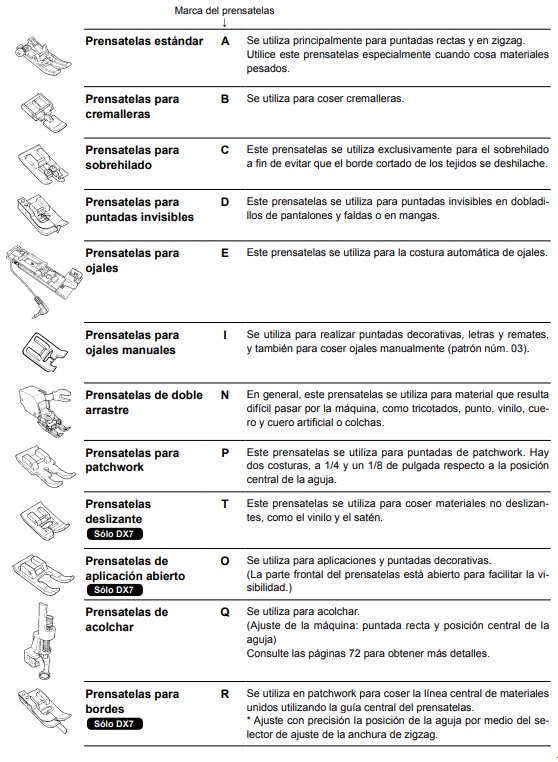 Marca del prensatelas
↓

| | | |
|---|---|---|
| Prensatelas estándar | A | Se utiliza principalmente para puntadas rectas y en zigzag. Utilice este prensatelas especialmente cuando cosa materiales pesados. |
| Prensatelas para cremalleras | B | Se utiliza para coser cremalleras. |
| Prensatelas para sobrehilado | C | Este prensatelas se utiliza exclusivamente para el sobrehilado a fin de evitar que el borde cortado de los tejidos se deshilache. |
| Prensatelas para puntadas invisibles | D | Este prensatelas se utiliza para puntadas invisibles en dobladillos de pantalones y faldas o en mangas. |
| Prensatelas para ojales | E | Este prensatelas se utiliza para la costura automática de ojales. |
| Prensatelas para ojales manuales | I | Se utiliza para realizar puntadas decorativas, letras y remates, y también para coser ojales manualmente (patrón núm. 03). |
| Prensatelas de doble arrastre | N | En general, este prensatelas se utiliza para material que resulta difícil pasar por la máquina, como tricotados, punto, vinilo, cuero y cuero artificial o colchas. |
| Prensatelas para patchwork | P | Este prensatelas se utiliza para puntadas de patchwork. Hay dos costuras, a 1/4 y un 1/8 de pulgada respecto a la posición central de la aguja. |
| Prensatelas deslizante Sólo DX7 | T | Este prensatelas se utiliza para coser materiales no deslizantes, como el vinilo y el satén. |
| Prensatelas de aplicación abierto Sólo DX7 | O | Se utiliza para aplicaciones y puntadas decorativas. (La parte frontal del prensatelas está abierto para facilitar la visibilidad.) |
| Prensatelas de acolchar | Q | Se utiliza para acolchar. (Ajuste de la máquina: puntada recta y posición central de la aguja) Consulte las páginas 72 para obtener más detalles. |
| Prensatelas para bordes Sólo DX7 | R | Se utiliza en patchwork para coser la línea central de materiales unidos utilizando la guía central del prensatelas. * Ajuste con precisión la posición de la aguja por medio del selector de ajuste de la anchura de zigzag. |